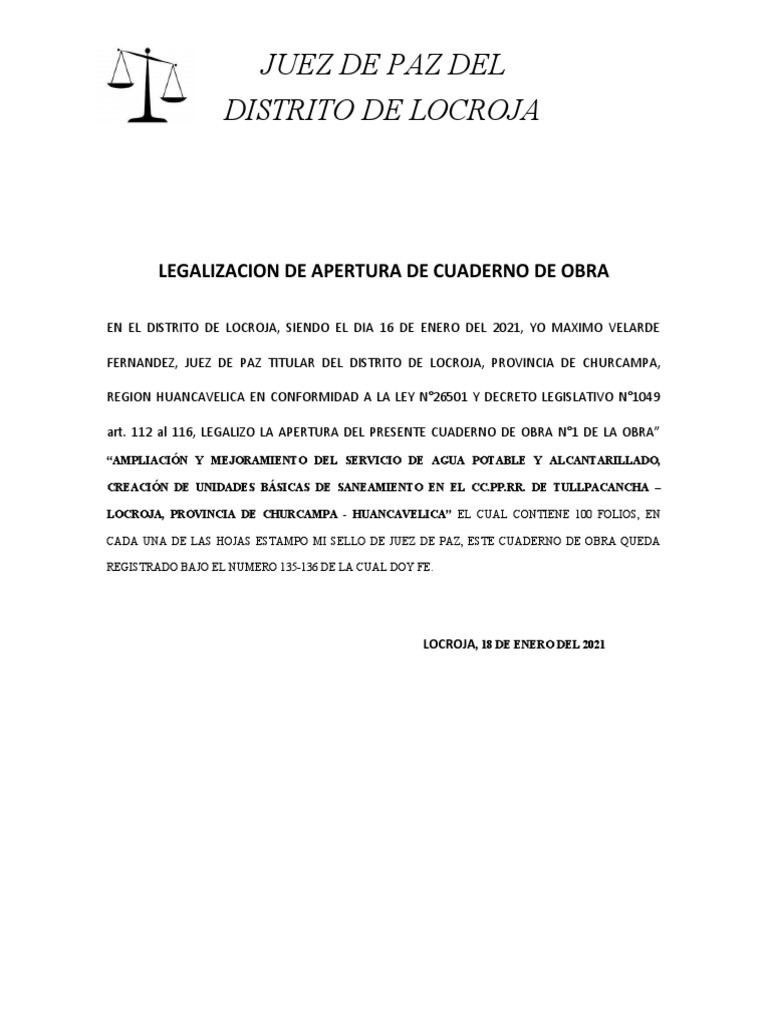 JUEZ DE PAZ DEL
DISTRITO DE LOCROJA

LEGALIZACION DE APERTURA DE CUADERNO DE OBRA

EN EL DISTRITO DE LOCROJA, SIENDO EL DIA 16 DE ENERO DEL 2021, YO MAXIMO VELARDE FERNANDEZ, JUEZ DE PAZ TITULAR DEL DISTRITO DE LOCROJA, PROVINCIA DE CHURCAMPA, REGION HUANCAVELICA EN CONFORMIDAD A LA LEY N°26501 Y DECRETO LEGISLATIVO N°1049 art. 112 al 116, LEGALIZO LA APERTURA DEL PRESENTE CUADERNO DE OBRA N°1 DE LA OBRA" "AMPLIACIÓN Y MEJORAMIENTO DEL SERVICIO DE AGUA POTABLE Y ALCANTARILLADO, CREACIÓN DE UNIDADES BÁSICAS DE SANEAMIENTO EN EL CC.PP.RR. DE TULLPACANCHA – LOCROJA, PROVINCIA DE CHURCAMPA - HUANCAVELICA" EL CUAL CONTIENE 100 FOLIOS, EN CADA UNA DE LAS HOJAS ESTAMPO MI SELLO DE JUEZ DE PAZ, ESTE CUADERNO DE OBRA QUEDA REGISTRADO BAJO EL NUMERO 135-136 DE LA CUAL DOY FE.

LOCROJA, 18 DE ENERO DEL 2021